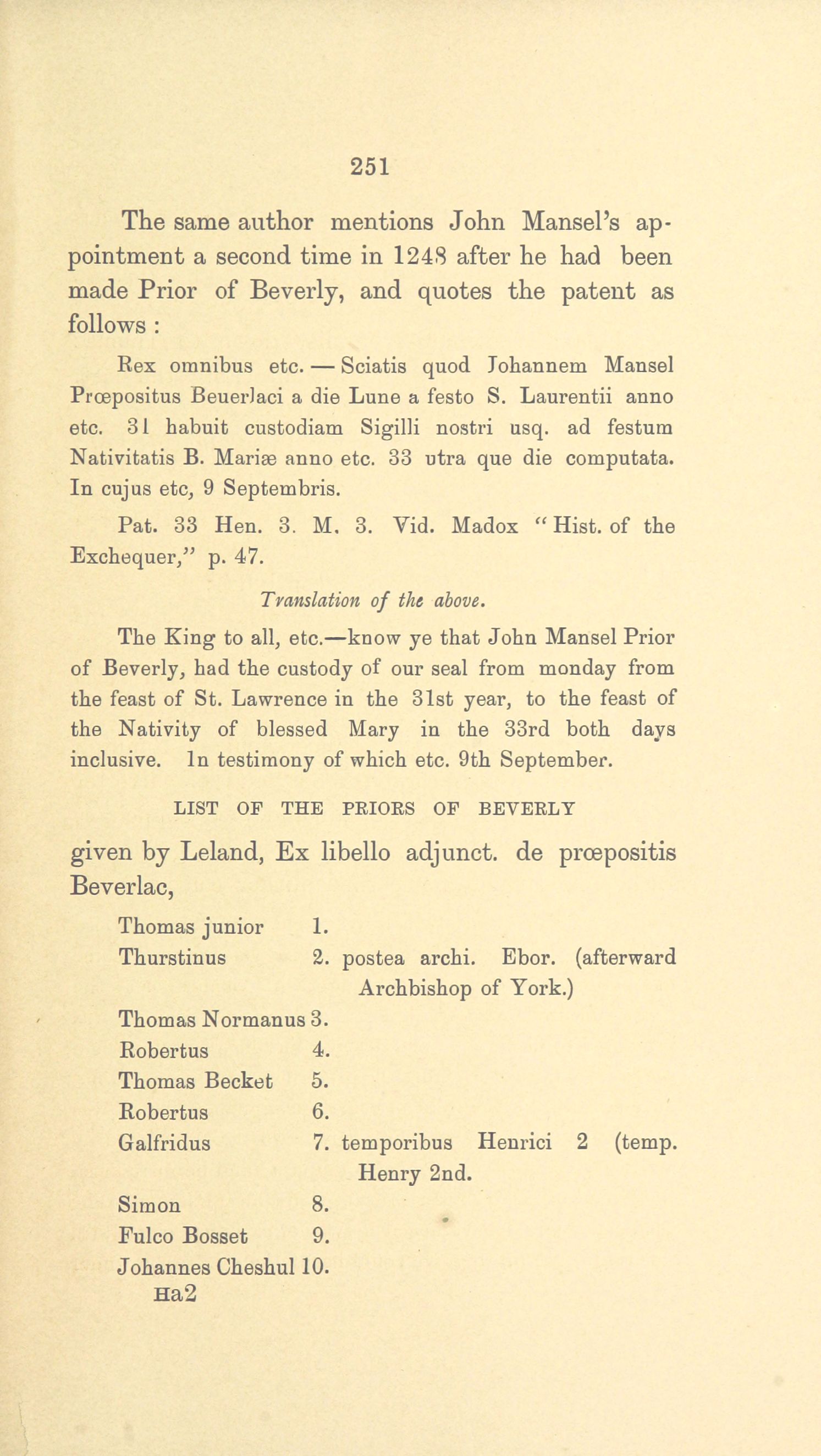 251

The same author mentions John Mansel's appointment a second time in 1248 after he had been made Prior of Beverly, and quotes the patent as follows :

Rex omnibus etc. — Sciatis quod Johannem Mansel Prœpositus Beuerlaci a die Lune a festo S. Laurentii anno etc. 31 habuit custodiam Sigilli nostri usq. ad festum Nativitatis B. Mariæ anno etc. 33 utra que die computata. In cujus etc, 9 Septembris.

Pat. 33 Hen. 3. M. 3. Vid. Madox "Hist. of the Exchequer," p. 47.

Translation of the above.

The King to all, etc.—know ye that John Mansel Prior of Beverly, had the custody of our seal from monday from the feast of St. Lawrence in the 31st year, to the feast of the Nativity of blessed Mary in the 33rd both days inclusive. In testimony of which etc. 9th September.

LIST OF THE PRIORS OF BEVERLY

given by Leland, Ex libello adjunct. de prœpositis Beverlac,

Thomas junior 1.
Thurstinus 2. postea archi. Ebor. (afterward Archbishop of York.)
Thomas Normanus 3.
Robertus 4.
Thomas Becket 5.
Robertus 6.
Galfridus 7. temporibus Henrici 2 (temp. Henry 2nd.
Simon 8.
Fulco Bosset 9.
Johannes Cheshul 10.

Ha2